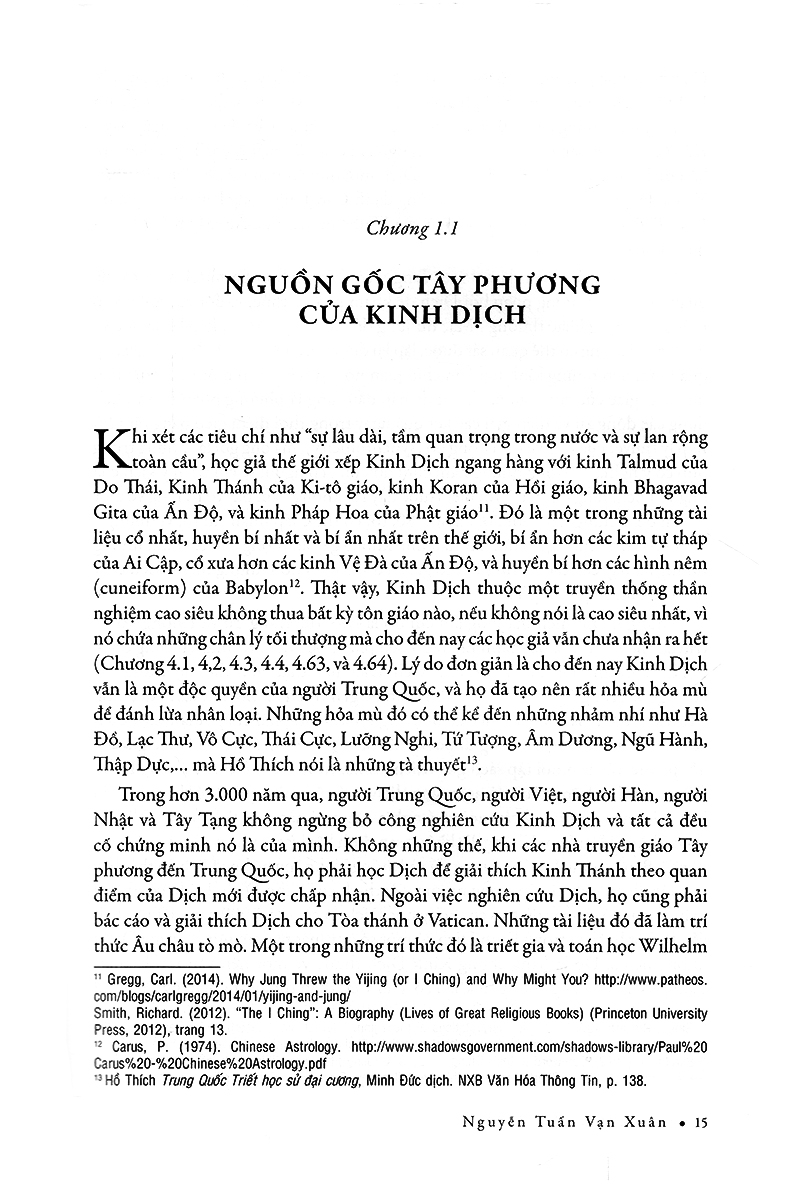 Chương 1.1

NGUỒN GỐC TÂY PHƯƠNG
CỦA KINH DỊCH

Khi xét các tiêu chí như "sự lâu dài, tầm quan trọng trong nước và sự lan rộng toàn cầu", học giả thế giới xếp Kinh Dịch ngang hàng với kinh Talmud của Do Thái, Kinh Thánh của Ki-tô giáo, kinh Koran của Hồi giáo, kinh Bhagavad Gita của Ấn Độ, và kinh Pháp Hoa của Phật giáo$^{11}$. Đó là một trong những tài liệu cổ nhất, huyền bí nhất và bí ẩn nhất trên thế giới, bí ẩn hơn các kim tự tháp của Ai Cập, cổ xưa hơn các kinh Vệ Đà của Ấn Độ, và huyền bí hơn các hình nêm (cuneiform) của Babylon$^{12}$. Thật vậy, Kinh Dịch thuộc một truyền thống thần nghiệm cao siêu không thua bất kỳ tôn giáo nào, nếu không nói là cao siêu nhất, vì nó chứa những chân lý tối thượng mà cho đến nay các học giả vẫn chưa nhận ra hết (Chương 4.1, 4,2, 4.3, 4.4, 4.63, và 4.64). Lý do đơn giản là cho đến nay Kinh Dịch vẫn là một độc quyền của người Trung Quốc, và họ đã tạo nên rất nhiều hỏa mù để đánh lừa nhân loại. Những hỏa mù đó có thể kể đến những nhảm nhí như Hà Đồ, Lạc Thư, Vô Cực, Thái Cực, Lưỡng Nghi, Tứ Tượng, Âm Dương, Ngũ Hành, Thập Dực,... mà Hồ Thích nói là những tà thuyết$^{13}$.

Trong hơn 3.000 năm qua, người Trung Quốc, người Việt, người Hàn, người Nhật và Tây Tạng không ngừng bỏ công nghiên cứu Kinh Dịch và tất cả đều cố chứng minh nó là của mình. Không những thế, khi các nhà truyền giáo Tây phương đến Trung Quốc, họ phải học Dịch để giải thích Kinh Thánh theo quan điểm của Dịch mới được chấp nhận. Ngoài việc nghiên cứu Dịch, họ cũng phải bác cáo và giải thích Dịch cho Tòa thánh ở Vatican. Những tài liệu đó đã làm trí thức Âu châu tò mò. Một trong những trí thức đó là triết gia và toán học Wilhelm

$^{11}$ Gregg, Carl. (2014). Why Jung Threw the Yijing (or I Ching) and Why Might You? http://www.patheos.com/blogs/carlgregg/2014/01/yijing-and-jung/
Smith, Richard. (2012). "The I Ching": A Biography (Lives of Great Religious Books) (Princeton University Press, 2012), trang 13.
$^{12}$ Carus, P. (1974). Chinese Astrology. http://www.shadowsgovernment.com/shadows-library/Paul%20Carus%20-%20Chinese%20Astrology.pdf
$^{13}$ Hồ Thích Trung Quốc Triết học sử đại cương, Minh Đức dịch. NXB Văn Hóa Thông Tin, p. 138.

Nguyễn Tuấn Vạn Xuân • 15